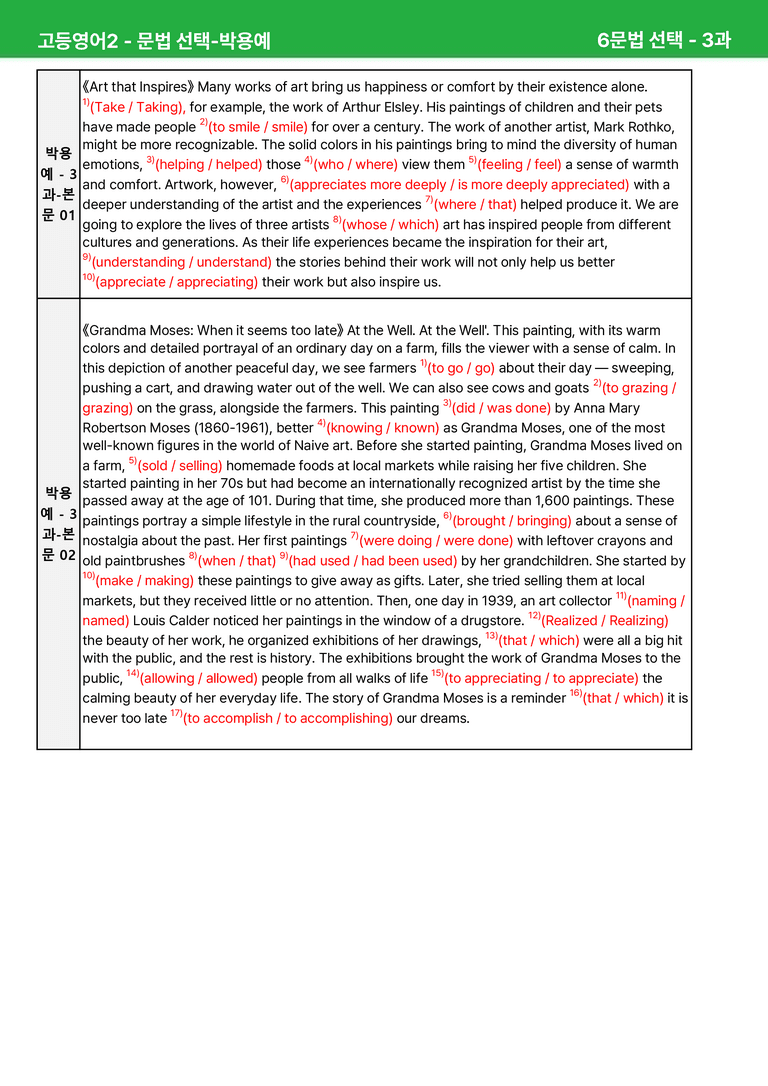 고등영어2 - 문법 선택-박용예

6문법 선택 - 3과

| 박용예 - 3과-본문 01 | 《Art that Inspires》 Many works of art bring us happiness or comfort by their existence alone. $^{1)}$(Take / Taking), for example, the work of Arthur Elsley. His paintings of children and their pets have made people $^{2)}$(to smile / smile) for over a century. The work of another artist, Mark Rothko, might be more recognizable. The solid colors in his paintings bring to mind the diversity of human emotions, $^{3)}$(helping / helped) those $^{4)}$(who / where) view them $^{5)}$(feeling / feel) a sense of warmth and comfort. Artwork, however, $^{6)}$(appreciates more deeply / is more deeply appreciated) with a deeper understanding of the artist and the experiences $^{7)}$(where / that) helped produce it. We are going to explore the lives of three artists $^{8)}$(whose / which) art has inspired people from different cultures and generations. As their life experiences became the inspiration for their art, $^{9)}$(understanding / understand) the stories behind their work will not only help us better $^{10)}$(appreciate / appreciating) their work but also inspire us. |
|---|---|
| 박용예 - 3과-본문 02 | 《Grandma Moses: When it seems too late》 At the Well. At the Well'. This painting, with its warm colors and detailed portrayal of an ordinary day on a farm, fills the viewer with a sense of calm. In this depiction of another peaceful day, we see farmers $^{1)}$(to go / go) about their day — sweeping, pushing a cart, and drawing water out of the well. We can also see cows and goats $^{2)}$(to grazing / grazing) on the grass, alongside the farmers. This painting $^{3)}$(did / was done) by Anna Mary Robertson Moses (1860-1961), better $^{4)}$(knowing / known) as Grandma Moses, one of the most well-known figures in the world of Naive art. Before she started painting, Grandma Moses lived on a farm, $^{5)}$(sold / selling) homemade foods at local markets while raising her five children. She started painting in her 70s but had become an internationally recognized artist by the time she passed away at the age of 101. During that time, she produced more than 1,600 paintings. These paintings portray a simple lifestyle in the rural countryside, $^{6)}$(brought / bringing) about a sense of nostalgia about the past. Her first paintings $^{7)}$(were doing / were done) with leftover crayons and old paintbrushes $^{8)}$(when / that) $^{9)}$(had used / had been used) by her grandchildren. She started by $^{10)}$(make / making) these paintings to give away as gifts. Later, she tried selling them at local markets, but they received little or no attention. Then, one day in 1939, an art collector $^{11)}$(naming / named) Louis Calder noticed her paintings in the window of a drugstore. $^{12)}$(Realized / Realizing) the beauty of her work, he organized exhibitions of her drawings, $^{13)}$(that / which) were all a big hit with the public, and the rest is history. The exhibitions brought the work of Grandma Moses to the public, $^{14)}$(allowing / allowed) people from all walks of life $^{15)}$(to appreciating / to appreciate) the calming beauty of her everyday life. The story of Grandma Moses is a reminder $^{16)}$(that / which) it is never too late $^{17)}$(to accomplish / to accomplishing) our dreams. |